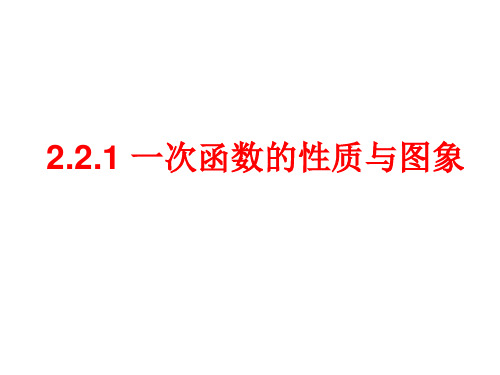 2.2.1 一次函数的性质与图象